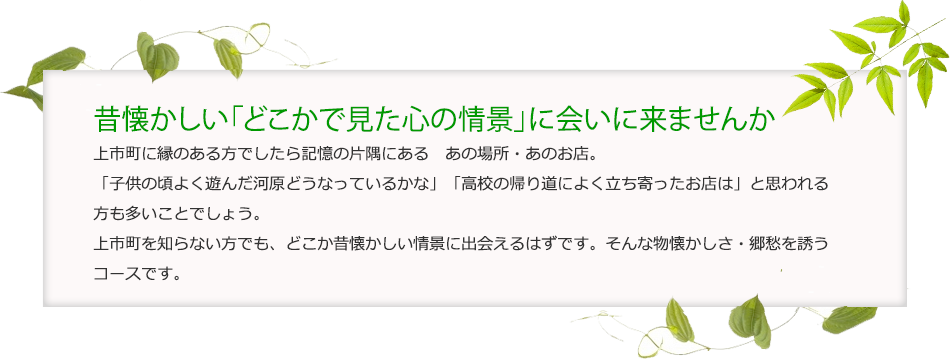 昔懐かしい「どこかで見た心の情景」に会いに来ませんか

上市町に縁のある方でしたら記憶の片隅にある　あの場所・あのお店。
「子供の頃よく遊んだ河原どうなっているかな」「高校の帰り道によく立ち寄ったお店は」と思われる方も多いことでしょう。
上市町を知らない方でも、どこか昔懐かしい情景に出会えるはずです。そんな物懐かしさ・郷愁を誘うコースです。